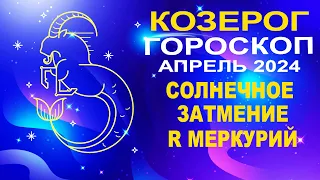 КОЗЕРОГ
ГОРОСКОП
АПРЕЛЬ 2024
СОЛНЕЧНОЕ
ЗАТМЕНИЕ
R МЕРКУРИЙ